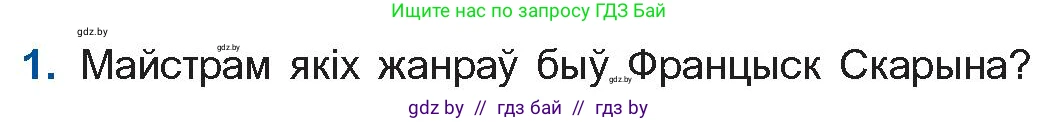 Ищите нас по запросу ГДЗ Бай

gdz.by

gdz.by

1. Майстрам якіх жанраў быў Францыск Скарына?

gdz.by

gdz by // гдз бай // гдз by